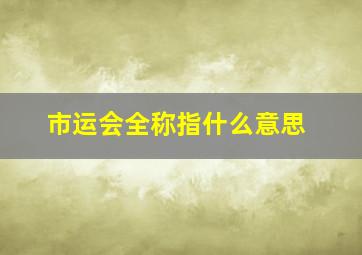 市运会全称指什么意思